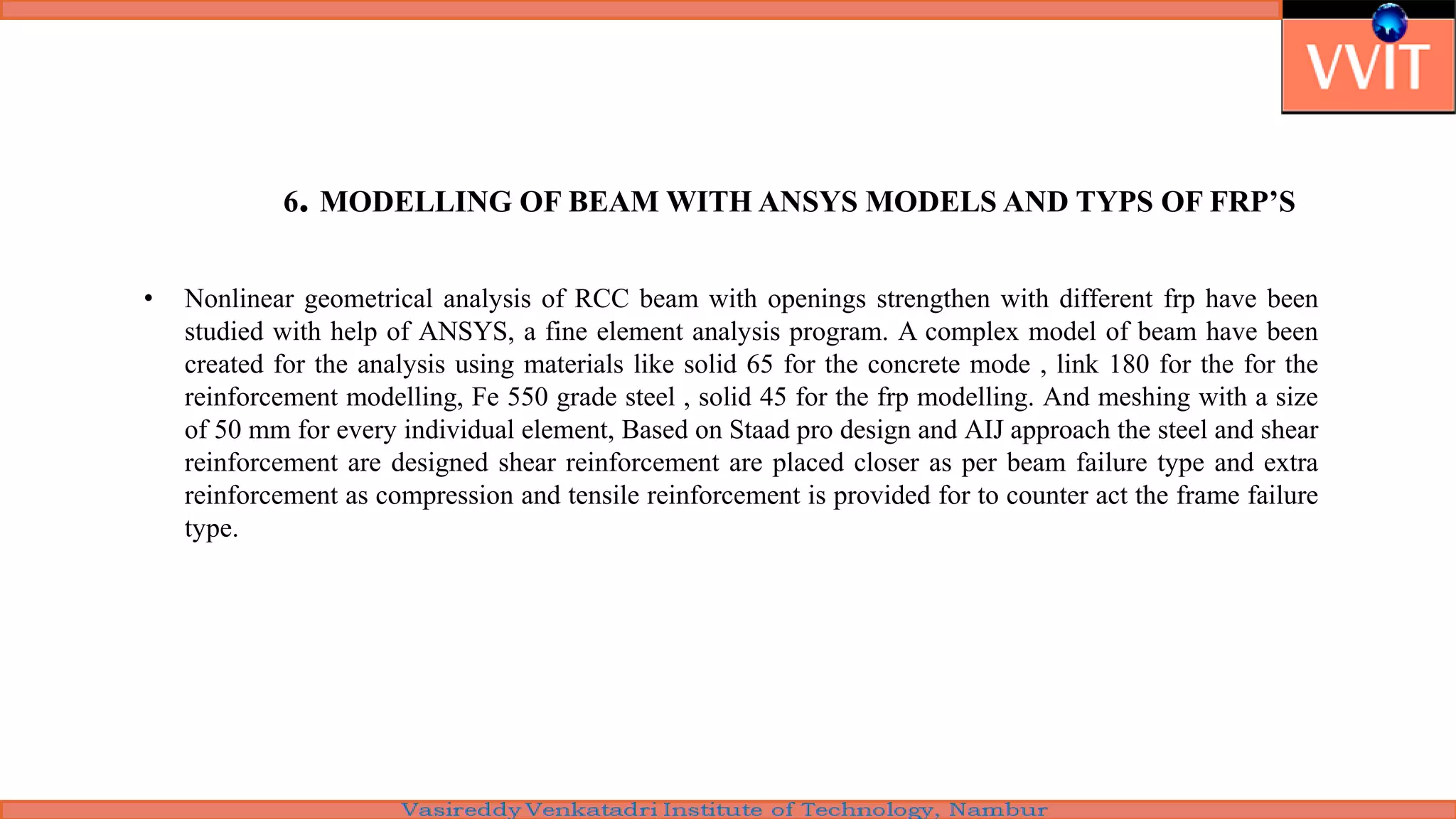 VVIT

6. MODELLING OF BEAM WITH ANSYS MODELS AND TYPS OF FRP'S

• Nonlinear geometrical analysis of RCC beam with openings strengthen with different frp have been studied with help of ANSYS, a fine element analysis program. A complex model of beam have been created for the analysis using materials like solid 65 for the concrete mode , link 180 for the for the reinforcement modelling, Fe 550 grade steel , solid 45 for the frp modelling. And meshing with a size of 50 mm for every individual element, Based on Staad pro design and AIJ approach the steel and shear reinforcement are designed shear reinforcement are placed closer as per beam failure type and extra reinforcement as compression and tensile reinforcement is provided for to counter act the frame failure type.

Vasireddy Venkatadri Institute of Technology, Nambur